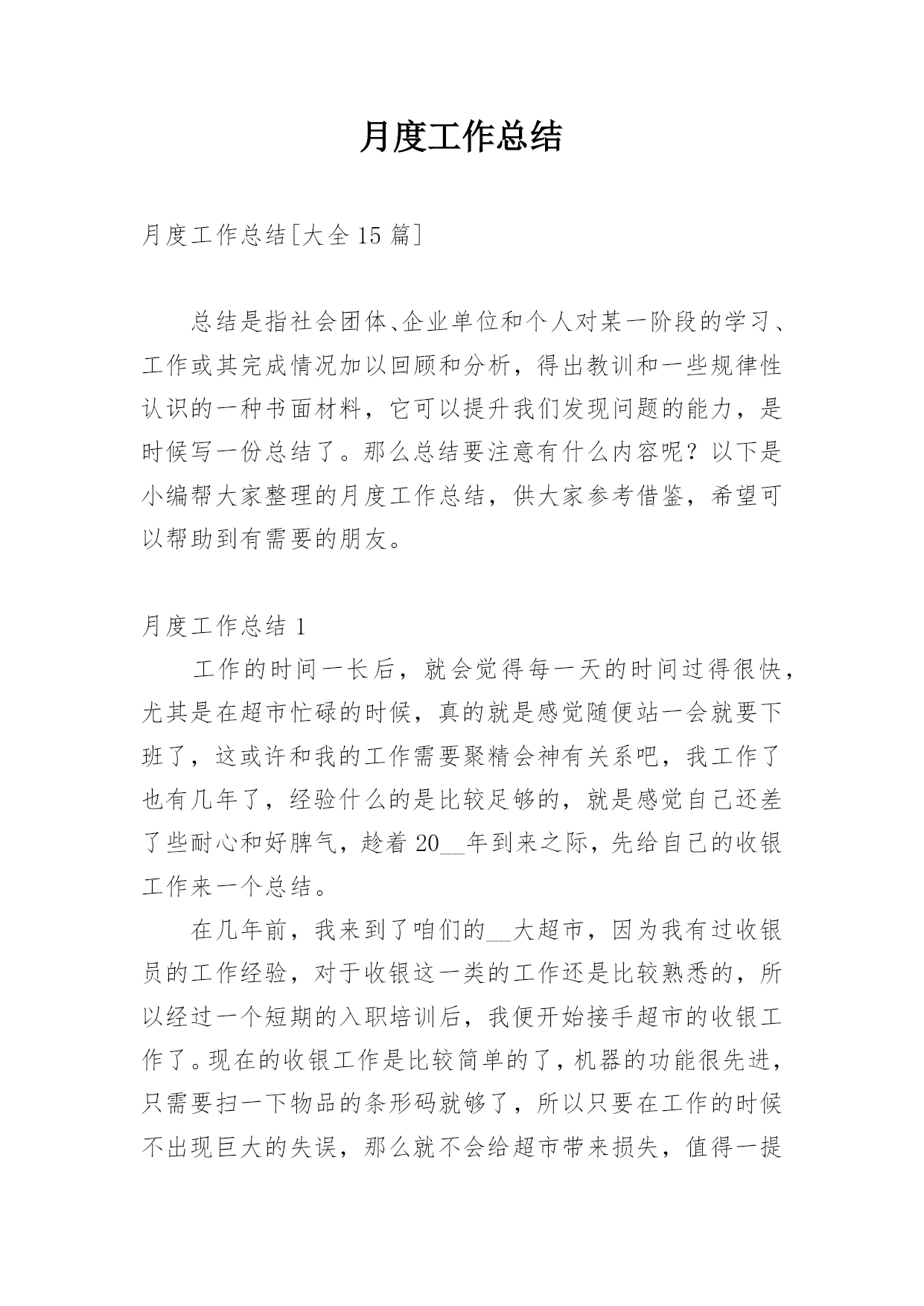 月度工作总结

月度工作总结[大全15篇]

总结是指社会团体、企业单位和个人对某一阶段的学习、工作或其完成情况加以回顾和分析，得出教训和一些规律性认识的一种书面材料，它可以提升我们发现问题的能力，是时候写一份总结了。那么总结要注意有什么内容呢？以下是小编帮大家整理的月度工作总结，供大家参考借鉴，希望可以帮助到有需要的朋友。

月度工作总结1

工作的时间一长后，就会觉得每一天的时间过得很快，尤其是在超市忙碌的时候，真的就是感觉随便站一会就要下班了，这或许和我的工作需要聚精会神有关系吧，我工作了也有几年了，经验什么的是比较足够的，就是感觉自己还差了些耐心和好脾气，趁着20__年到来之际，先给自己的收银工作来一个总结。

在几年前，我来到了咱们的__大超市，因为我有过收银员的工作经验，对于收银这一类的工作还是比较熟悉的，所以经过一个短期的入职培训后，我便开始接手超市的收银工作了。现在的收银工作是比较简单的了，机器的功能很先进，只需要扫一下物品的条形码就够了，所以只要在工作的时候不出现巨大的失误，那么就不会给超市带来损失，值得一提